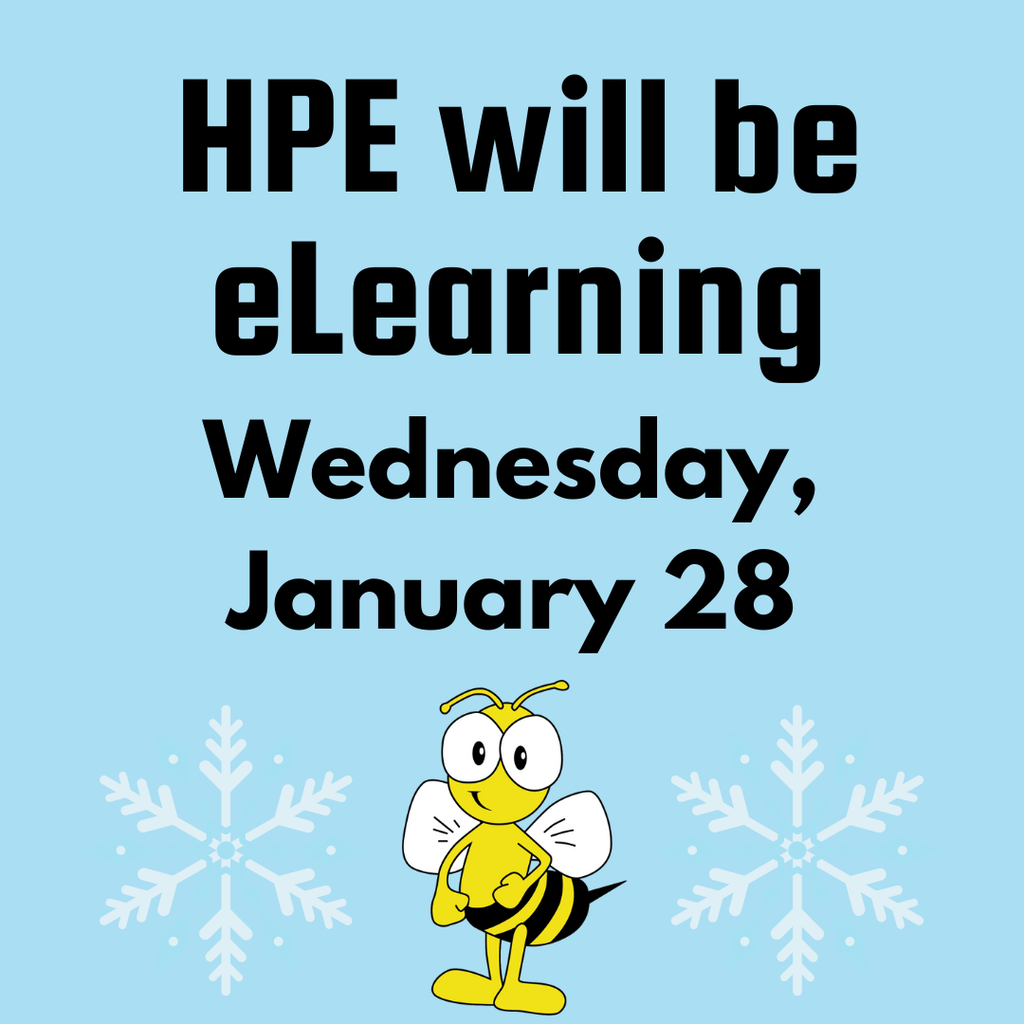 HPE will be eLearning

Wednesday, January 28